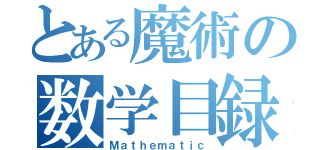 とある魔術の
数学目録
Mathematic